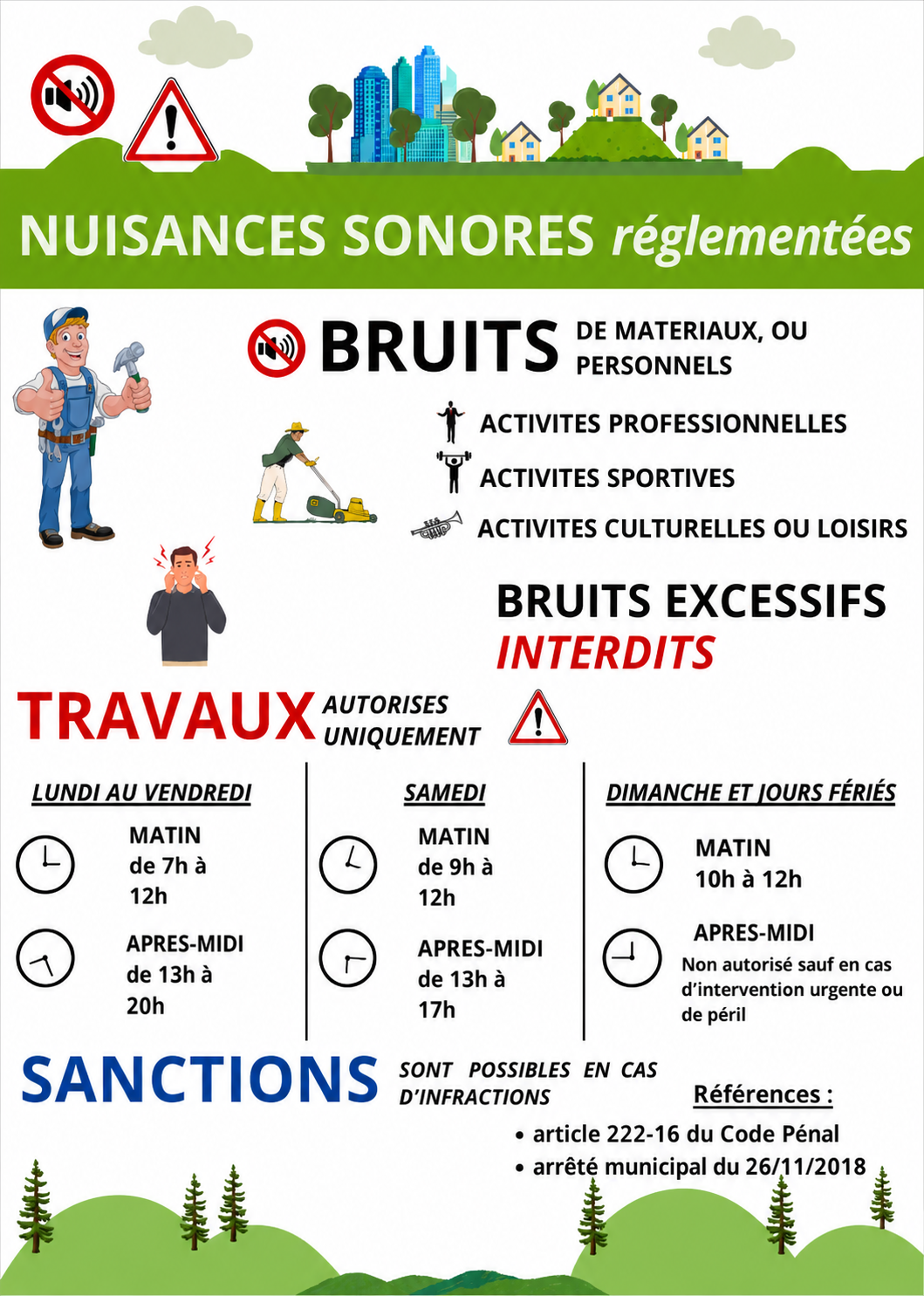 NUISANCES SONORES réglementées

BRUITS DE MATERIAUX, OU PERSONNELS

ACTIVITES PROFESSIONNELLES

ACTIVITES SPORTIVES

ACTIVITES CULTURELLES OU LOISIRS

BRUITS EXCESSIFS INTERDITS

TRAVAUX AUTORISES UNIQUEMENT

LUNDI AU VENDREDI

MATIN de 7h à 12h

APRES-MIDI de 13h à 20h

SAMEDI

MATIN de 9h à 12h

APRES-MIDI de 13h à 17h

DIMANCHE ET JOURS FÉRIÉS

MATIN 10h à 12h

APRES-MIDI Non autorisé sauf en cas d'intervention urgente ou de péril

SANCTIONS SONT POSSIBLES EN CAS D'INFRACTIONS

Références :
• article 222-16 du Code Pénal
• arrêté municipal du 26/11/2018